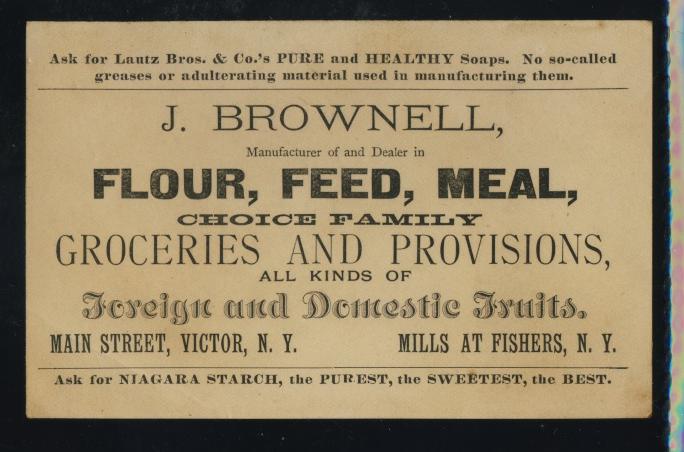 Ask for Lautz Bros. & Co.'s PURE and HEALTHY Soaps. No so-called greases or adulterating material used in manufacturing them.

J. BROWNELL,

Manufacturer of and Dealer in

FLOUR, FEED, MEAL,

CHOICE FAMILY

GROCERIES AND PROVISIONS,

ALL KINDS OF

Foreign and Domestic Fruits.

MAIN STREET, VICTOR, N. Y.   MILLS AT FISHERS, N. Y.

Ask for NIAGARA STARCH, the PUREST, the SWEETEST, the BEST.